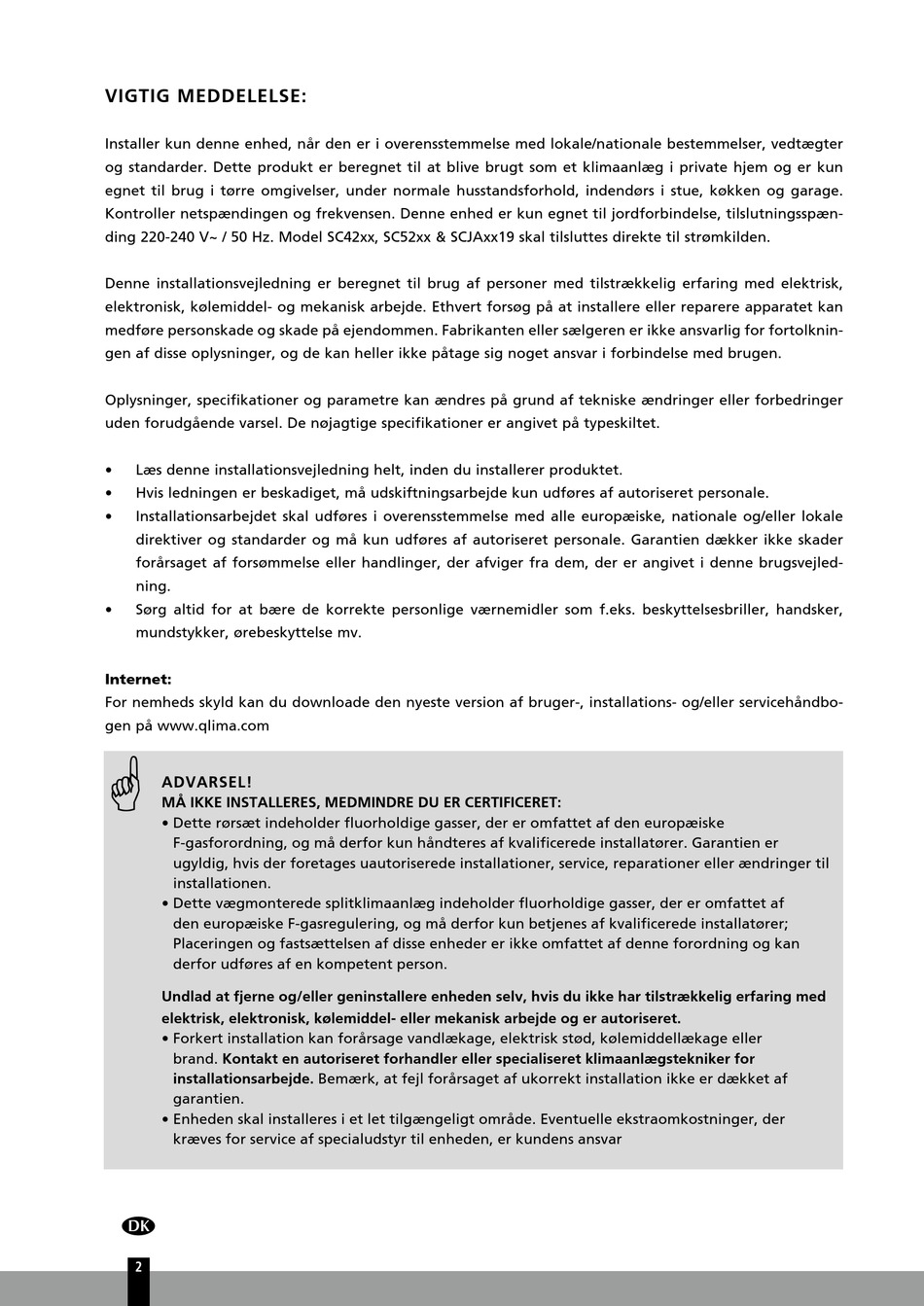 VIGTIG MEDDELELSE:

Installer kun denne enhed, når den er i overensstemmelse med lokale/nationale bestemmelser, vedtægter og standarder. Dette produkt er beregnet til at blive brugt som et klimaanlæg i private hjem og er kun egnet til brug i tørre omgivelser, under normale husstandsforhold, indendørs i stue, køkken og garage. Kontroller netspændingen og frekvensen. Denne enhed er kun egnet til jordforbindelse, tilslutningsspænding 220-240 V~ / 50 Hz. Model SC42xx, SC52xx & SCJAxx19 skal tilsluttes direkte til strømkilden.

Denne installationsvejledning er beregnet til brug af personer med tilstrækkelig erfaring med elektrisk, elektronisk, kølemiddel- og mekanisk arbejde. Ethvert forsøg på at installere eller reparere apparatet kan medføre personskade og skade på ejendommen. Fabrikanten eller sælgeren er ikke ansvarlig for fortolkningen af disse oplysninger, og de kan heller ikke påtage sig noget ansvar i forbindelse med brugen.

Oplysninger, specifikationer og parametre kan ændres på grund af tekniske ændringer eller forbedringer uden forudgående varsel. De nøjagtige specifikationer er angivet på typeskiltet.

• Læs denne installationsvejledning helt, inden du installerer produktet.
• Hvis ledningen er beskadiget, må udskiftningsarbejde kun udføres af autoriseret personale.
• Installationsarbejdet skal udføres i overensstemmelse med alle europæiske, nationale og/eller lokale direktiver og standarder og må kun udføres af autoriseret personale. Garantien dækker ikke skader forårsaget af forsømmelse eller handlinger, der afviger fra dem, der er angivet i denne brugsvejledning.
• Sørg altid for at bære de korrekte personlige værnemidler som f.eks. beskyttelsesbriller, handsker, mundstykker, ørebeskyttelse mv.

Internet:
For nemheds skyld kan du downloade den nyeste version af bruger-, installations- og/eller servicehåndbogen på www.qlima.com

ADVARSEL!
MÅ IKKE INSTALLERES, MEDMINDRE DU ER CERTIFICERET:
• Dette rørsæt indeholder fluorholdige gasser, der er omfattet af den europæiske F-gasforordning, og må derfor kun håndteres af kvalificerede installatører. Garantien er ugyldig, hvis der foretages uautoriserede installationer, service, reparationer eller ændringer til installationen.
• Dette vægmonterede splitklimaanlæg indeholder fluorholdige gasser, der er omfattet af den europæiske F-gasregulering, og må derfor kun betjenes af kvalificerede installatører; Placeringen og fastsættelsen af disse enheder er ikke omfattet af denne forordning og kan derfor udføres af en kompetent person.

Undlad at fjerne og/eller geninstallere enheden selv, hvis du ikke har tilstrækkelig erfaring med elektrisk, elektronisk, kølemiddel- eller mekanisk arbejde og er autoriseret.
• Forkert installation kan forårsage vandlækage, elektrisk stød, kølemiddellækage eller brand. Kontakt en autoriseret forhandler eller specialiseret klimaanlægstekniker for installationsarbejde. Bemærk, at fejl forårsaget af ukorrekt installation ikke er dækket af garantien.
• Enheden skal installeres i et let tilgængeligt område. Eventuelle ekstraomkostninger, der kræves for service af specialudstyr til enheden, er kundens ansvar

DK

2